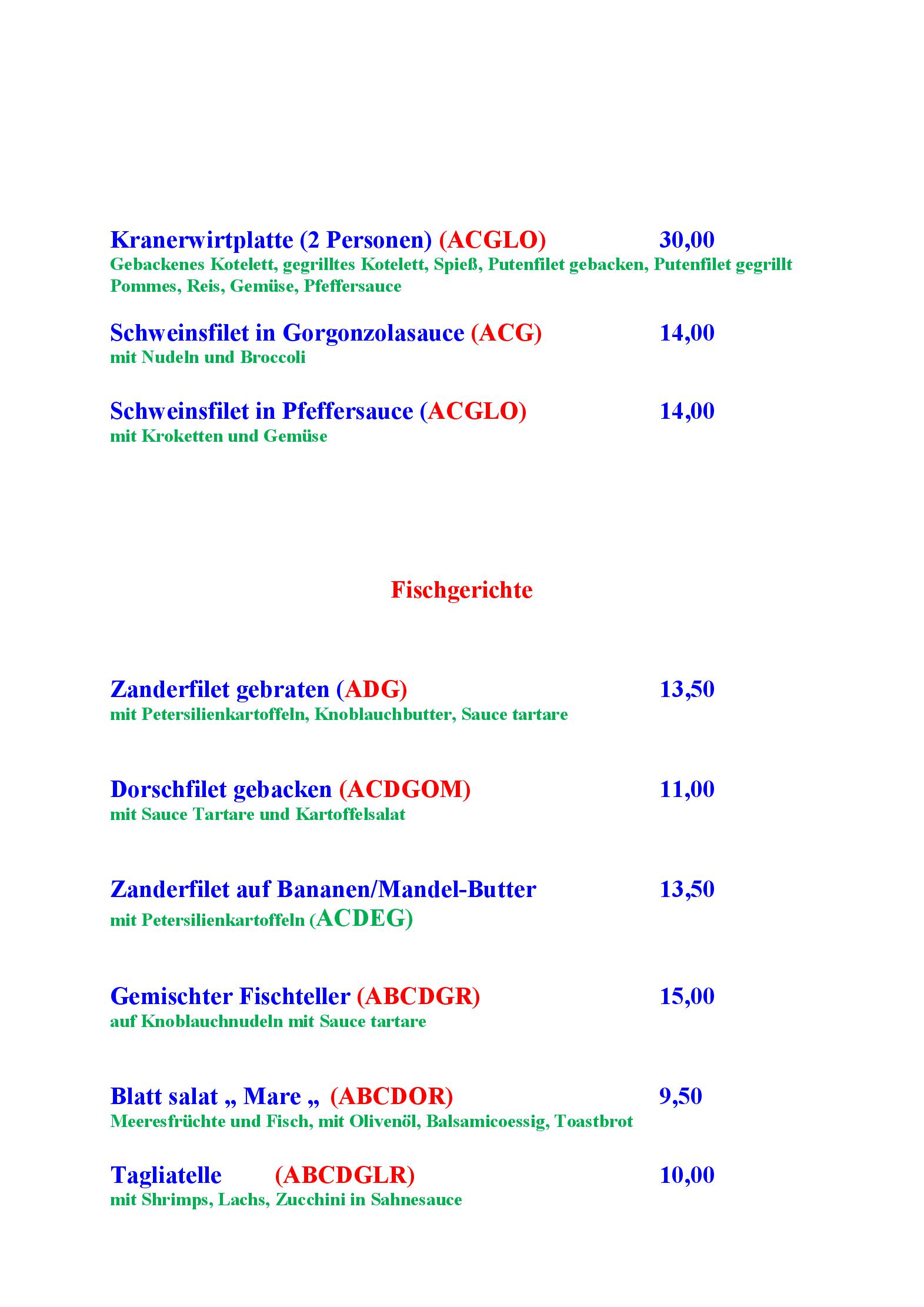 Kranerwirtplatte (2 Personen) (ACGLO) 30,00
Gebackenes Kotelett, gegrilltes Kotelett, Spieß, Putenfilet gebacken, Putenfilet gegrillt Pommes, Reis, Gemüse, Pfeffersauce

Schweinsfilet in Gorgonzolasauce (ACG) 14,00
mit Nudeln und Broccoli

Schweinsfilet in Pfeffersauce (ACGLO) 14,00
mit Kroketten und Gemüse

Fischgerichte

Zanderfilet gebraten (ADG) 13,50
mit Petersilienkartoffeln, Knoblauchbutter, Sauce tartare

Dorschfilet gebacken (ACDGOM) 11,00
mit Sauce Tartare und Kartoffelsalat

Zanderfilet auf Bananen/Mandel-Butter 13,50
mit Petersilienkartoffeln (ACDEG)

Gemischter Fischteller (ABCDGR) 15,00
auf Knoblauchnudeln mit Sauce tartare

Blatt salat „ Mare „ (ABCDOR) 9,50
Meeresfrüchte und Fisch, mit Olivenöl, Balsamicoessig, Toastbrot

Tagliatelle (ABCDGLR) 10,00
mit Shrimps, Lachs, Zucchini in Sahnesauce